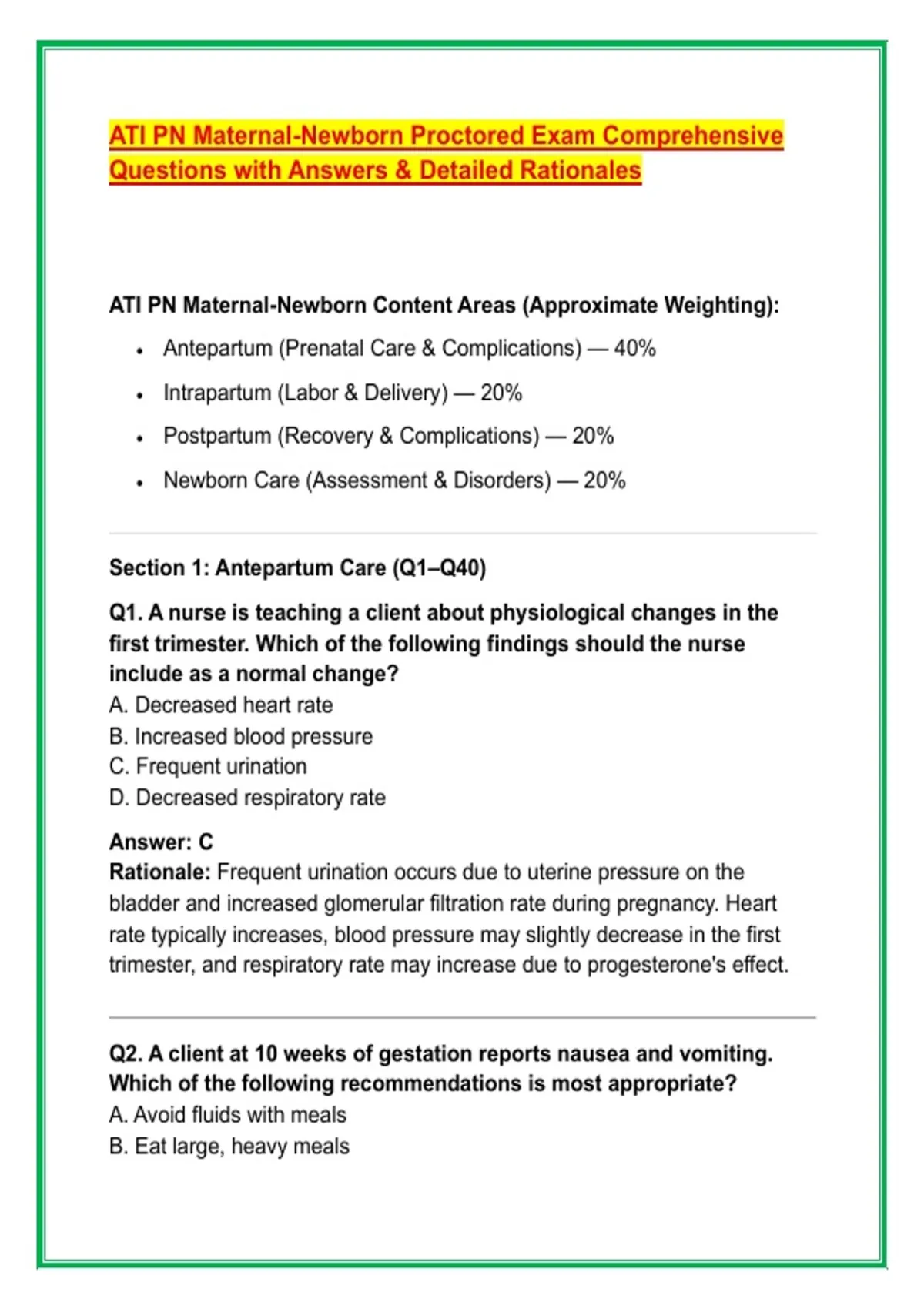 ATI PN Maternal-Newborn Proctored Exam Comprehensive Questions with Answers & Detailed Rationales

ATI PN Maternal-Newborn Content Areas (Approximate Weighting):

• Antepartum (Prenatal Care & Complications) — 40%
• Intrapartum (Labor & Delivery) — 20%
• Postpartum (Recovery & Complications) — 20%
• Newborn Care (Assessment & Disorders) — 20%

Section 1: Antepartum Care (Q1–Q40)

Q1. A nurse is teaching a client about physiological changes in the first trimester. Which of the following findings should the nurse include as a normal change?
A. Decreased heart rate
B. Increased blood pressure
C. Frequent urination
D. Decreased respiratory rate

Answer: C
Rationale: Frequent urination occurs due to uterine pressure on the bladder and increased glomerular filtration rate during pregnancy. Heart rate typically increases, blood pressure may slightly decrease in the first trimester, and respiratory rate may increase due to progesterone's effect.

Q2. A client at 10 weeks of gestation reports nausea and vomiting. Which of the following recommendations is most appropriate?
A. Avoid fluids with meals
B. Eat large, heavy meals